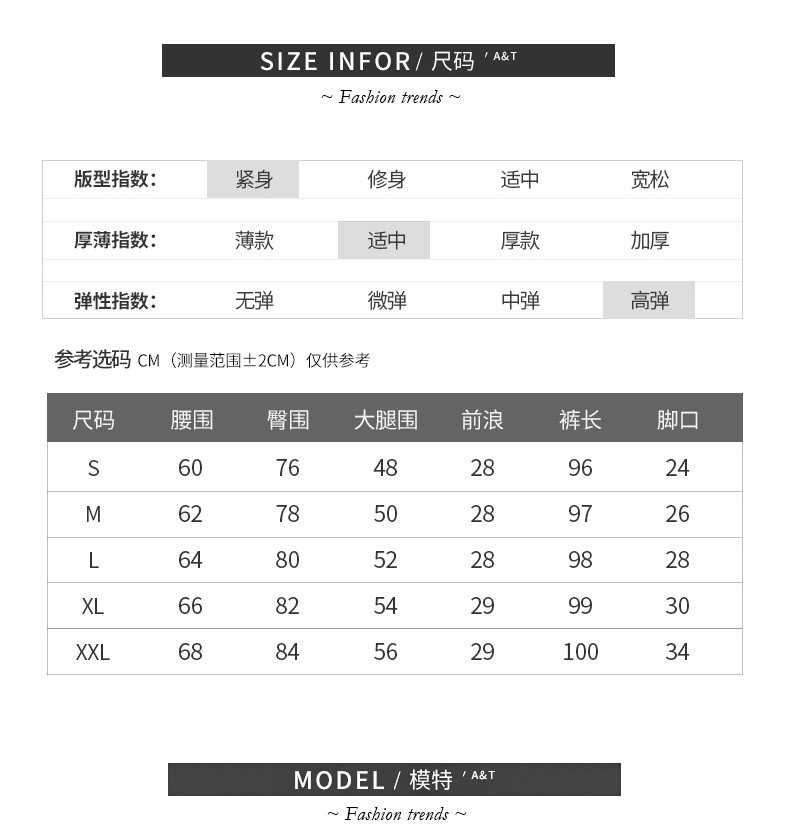 SIZE INFOR / 尺码 ' A&T

~ Fashion trends ~

| 版型指数: | 紧身 | 修身 | 适中 | 宽松 |
|---|---|---|---|---|
| 厚薄指数: | 薄款 | 适中 | 厚款 | 加厚 |
| 弹性指数: | 无弹 | 微弹 | 中弹 | 高弹 |

参考选码 CM（测量范围±2CM）仅供参考

| 尺码 | 腰围 | 臀围 | 大腿围 | 前浪 | 裤长 | 脚口 |
|---|---|---|---|---|---|---|
| S | 60 | 76 | 48 | 28 | 96 | 24 |
| M | 62 | 78 | 50 | 28 | 97 | 26 |
| L | 64 | 80 | 52 | 28 | 98 | 28 |
| XL | 66 | 82 | 54 | 29 | 99 | 30 |
| XXL | 68 | 84 | 56 | 29 | 100 | 34 |

MODEL / 模特 ' A&T

~ Fashion trends ~